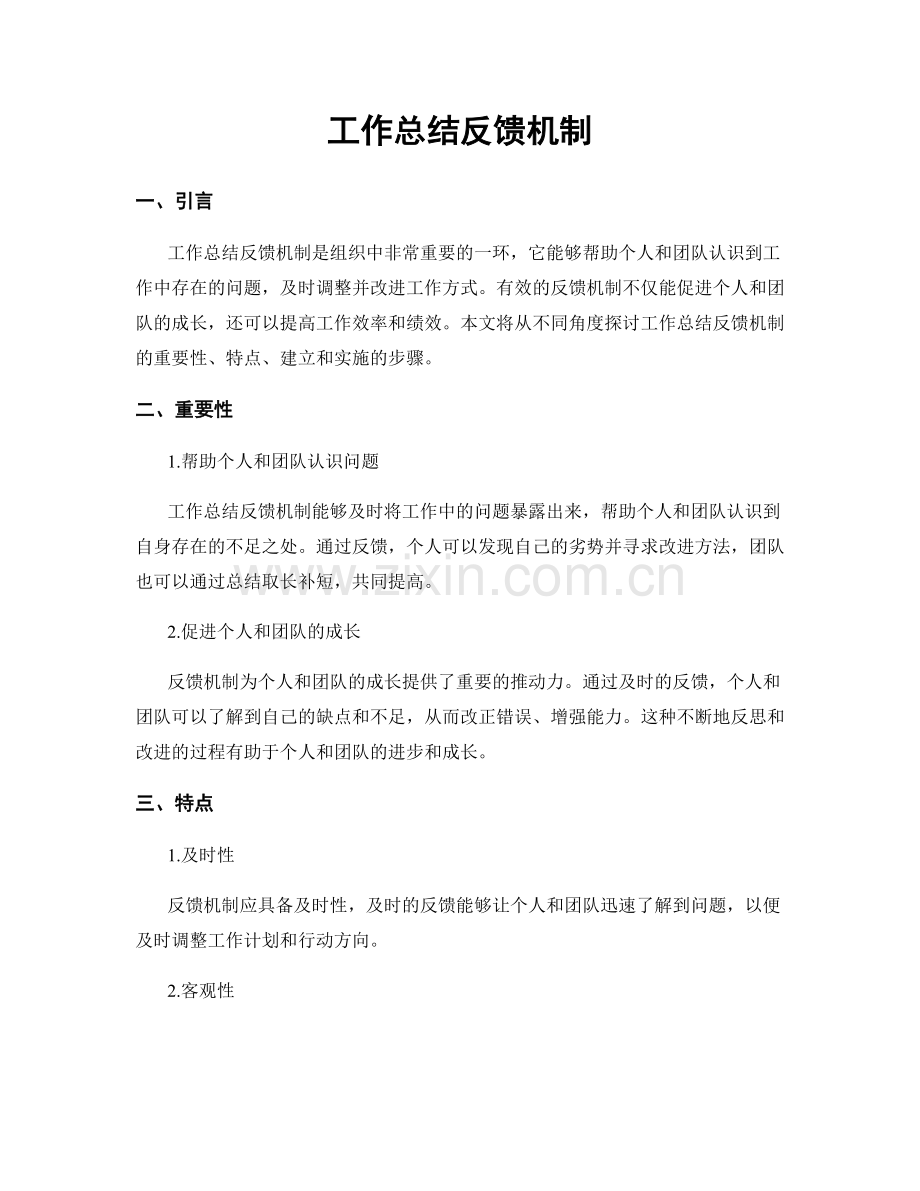 工作总结反馈机制

一、引言

工作总结反馈机制是组织中非常重要的一环，它能够帮助个人和团队认识到工作中存在的问题，及时调整并改进工作方式。有效的反馈机制不仅能促进个人和团队的成长，还可以提高工作效率和绩效。本文将从不同角度探讨工作总结反馈机制的重要性、特点、建立和实施的步骤。

二、重要性

1.帮助个人和团队认识问题

工作总结反馈机制能够及时将工作中的问题暴露出来，帮助个人和团队认识到自身存在的不足之处。通过反馈，个人可以发现自己的劣势并寻求改进方法，团队也可以通过总结取长补短，共同提高。

2.促进个人和团队的成长

反馈机制为个人和团队的成长提供了重要的推动力。通过及时的反馈，个人和团队可以了解到自己的缺点和不足，从而改正错误、增强能力。这种不断地反思和改进的过程有助于个人和团队的进步和成长。

三、特点

1.及时性

反馈机制应具备及时性，及时的反馈能够让个人和团队迅速了解到问题，以便及时调整工作计划和行动方向。

2.客观性

www.zixin.com.cn